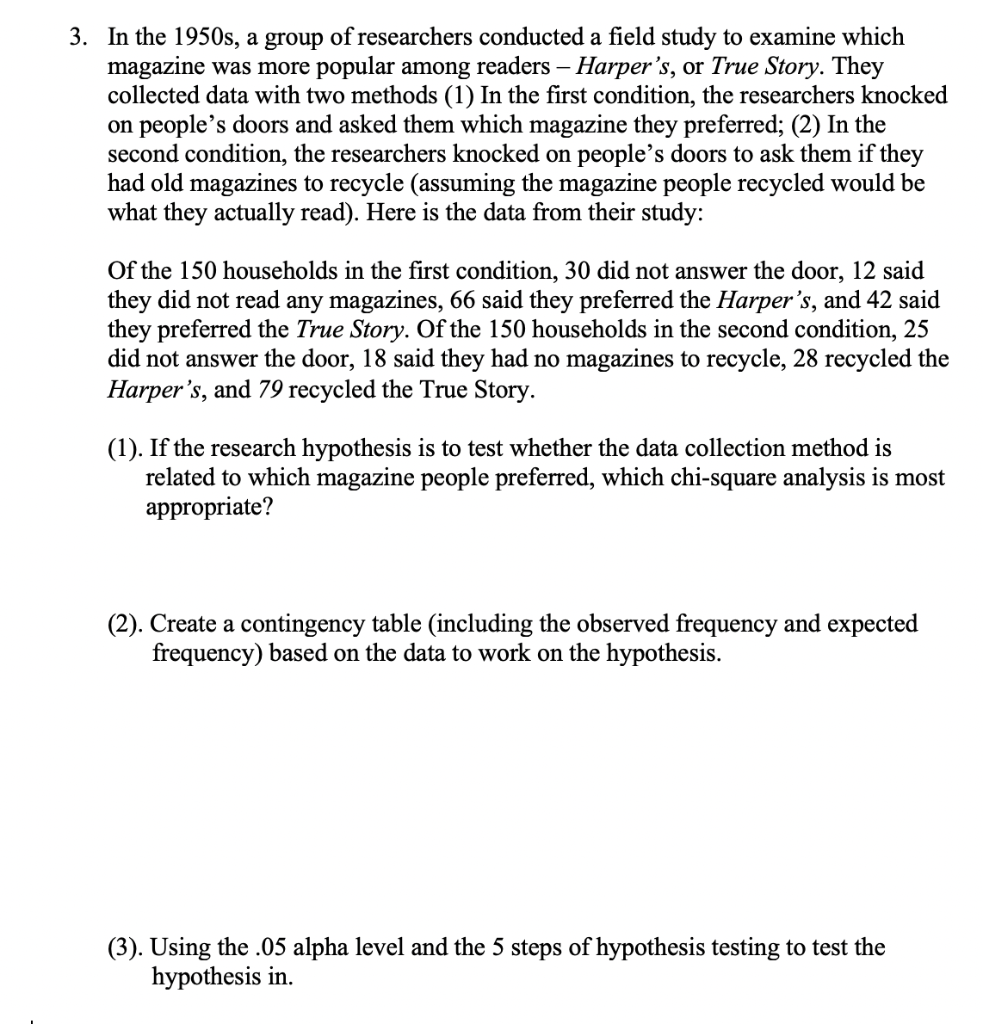 3. In the 1950s, a group of researchers conducted a field study to examine which magazine was more popular among readers – Harper's, or True Story. They collected data with two methods (1) In the first condition, the researchers knocked on people's doors and asked them which magazine they preferred; (2) In the second condition, the researchers knocked on people's doors to ask them if they had old magazines to recycle (assuming the magazine people recycled would be what they actually read). Here is the data from their study:

Of the 150 households in the first condition, 30 did not answer the door, 12 said they did not read any magazines, 66 said they preferred the Harper's, and 42 said they preferred the True Story. Of the 150 households in the second condition, 25 did not answer the door, 18 said they had no magazines to recycle, 28 recycled the Harper's, and 79 recycled the True Story.

(1). If the research hypothesis is to test whether the data collection method is related to which magazine people preferred, which chi-square analysis is most appropriate?

(2). Create a contingency table (including the observed frequency and expected frequency) based on the data to work on the hypothesis.

(3). Using the .05 alpha level and the 5 steps of hypothesis testing to test the hypothesis in.